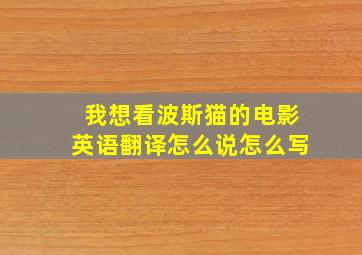 我想看波斯猫的电影
英语翻译怎么说怎么写